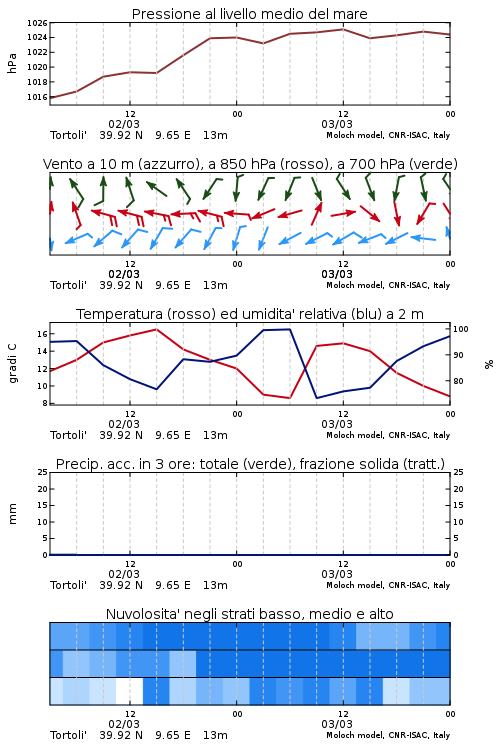 Pressione al livello medio del mare

hPa

1026
1024
1022
1020
1018
1016

12
02/03
00
12
03/03
00

Tortoli' 39.92 N 9.65 E 13m
Moloch model, CNR-ISAC, Italy

Vento a 10 m (azzurro), a 850 hPa (rosso), a 700 hPa (verde)

12
02/03
00
12
03/03
00

Tortoli' 39.92 N 9.65 E 13m
Moloch model, CNR-ISAC, Italy

Temperatura (rosso) ed umidita' relativa (blu) a 2 m

gradi C

16
14
12
10
8

100
90
80

%

12
02/03
00
12
03/03
00

Tortoli' 39.92 N 9.65 E 13m
Moloch model, CNR-ISAC, Italy

Precip. acc. in 3 ore: totale (verde), frazione solida (tratt.)

mm

25
20
15
10
5
0

25
20
15
10
5
0

12
02/03
00
12
03/03
00

Tortoli' 39.92 N 9.65 E 13m
Moloch model, CNR-ISAC, Italy

Nuvolosita' negli strati basso, medio e alto

12
02/03
00
12
03/03
00

Tortoli' 39.92 N 9.65 E 13m
Moloch model, CNR-ISAC, Italy